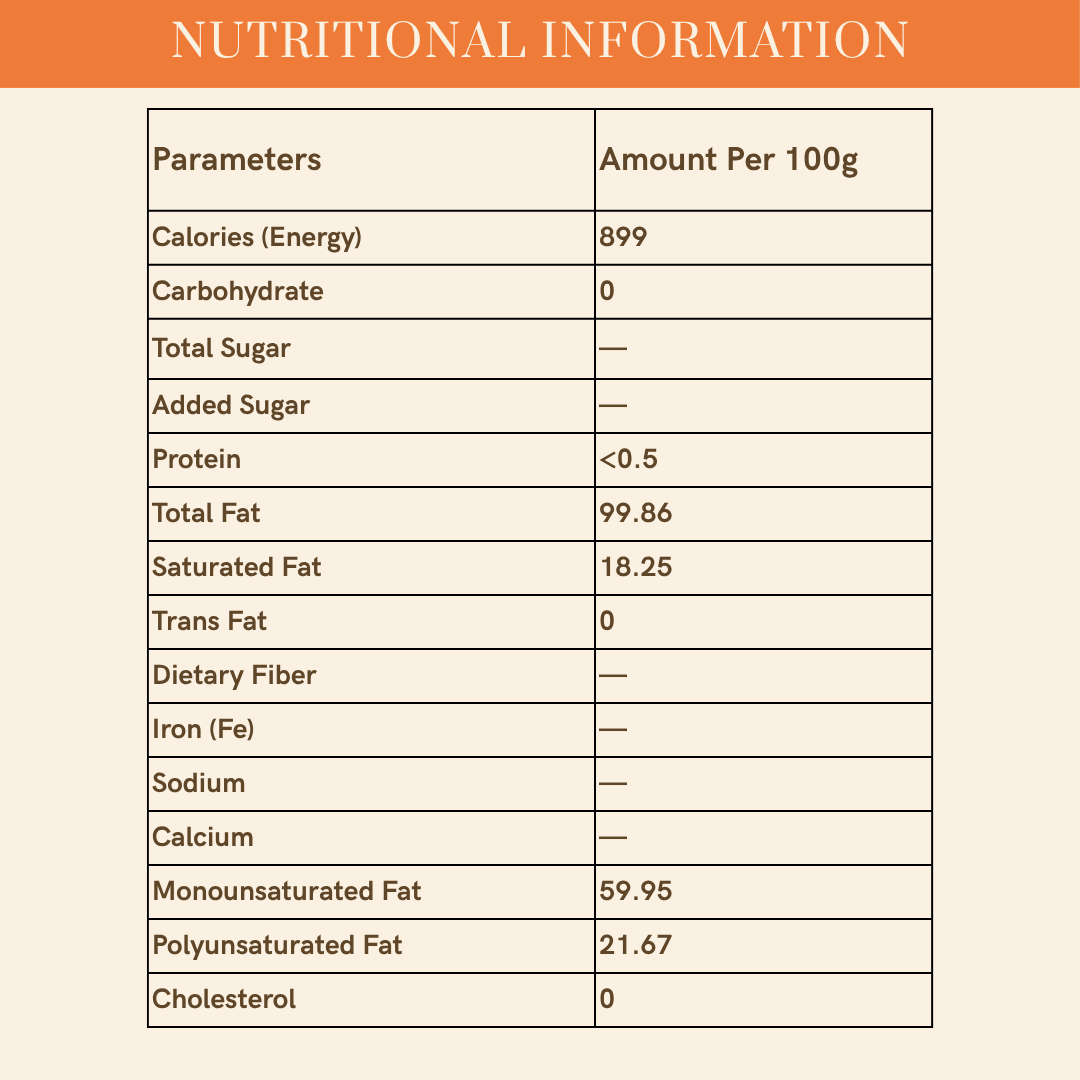 NUTRITIONAL INFORMATION

| Parameters | Amount Per 100g |
|---|---|
| Calories (Energy) | 899 |
| Carbohydrate | 0 |
| Total Sugar | — |
| Added Sugar | — |
| Protein | <0.5 |
| Total Fat | 99.86 |
| Saturated Fat | 18.25 |
| Trans Fat | 0 |
| Dietary Fiber | — |
| Iron (Fe) | — |
| Sodium | — |
| Calcium | — |
| Monounsaturated Fat | 59.95 |
| Polyunsaturated Fat | 21.67 |
| Cholesterol | 0 |